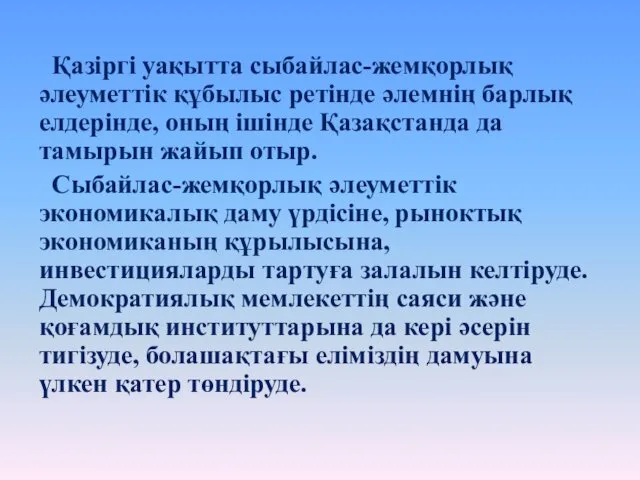 Қазіргі уақытта сыбайлас-жемқорлық әлеуметтік құбылыс ретінде әлемнің барлық елдерінде, оның ішінде Қазақстанда да тамырын жайып отыр.

Сыбайлас-жемқорлық әлеуметтік экономикалық даму үрдісіне, рыноктық экономиканың құрылысына, инвестицияларды тартуға залалын келтіруде. Демократиялық мемлекеттің саяси және қоғамдық институттарына да кері әсерін тигізуде, болашақтағы еліміздің дамуына үлкен қатер төндіруде.